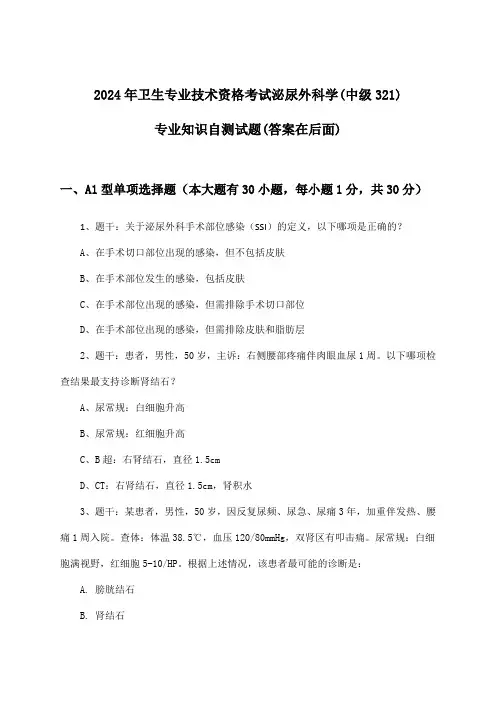 2024年卫生专业技术资格考试泌尿外科学(中级321)

专业知识自测试题(答案在后面)

一、A1型单项选择题（本大题有30小题，每小题1分，共30分）

1、题干：关于泌尿外科手术部位感染（SSI）的定义，以下哪项是正确的？

A、在手术切口部位出现的感染，但不包括皮肤

B、在手术部位发生的感染，包括皮肤

C、在手术部位出现的感染，但需排除手术切口部位

D、在手术部位出现的感染，但需排除皮肤和脂肪层

2、题干：患者，男性，50岁，主诉：右侧腰部疼痛伴肉眼血尿1周。以下哪项检查结果最支持诊断肾结石？

A、尿常规：白细胞升高

B、尿常规：红细胞升高

C、B超：右肾结石，直径1.5cm

D、CT：右肾结石，直径1.5cm，肾积水

3、题干：某患者，男性，50岁，因反复尿频、尿急、尿痛3年，加重伴发热、腰痛1周入院。查体：体温38.5℃，血压120/80mmHg，双肾区有叩击痛。尿常规：白细胞满视野，红细胞5-10/HP。根据上述情况，该患者最可能的诊断是：

A. 膀胱结石

B. 肾结石